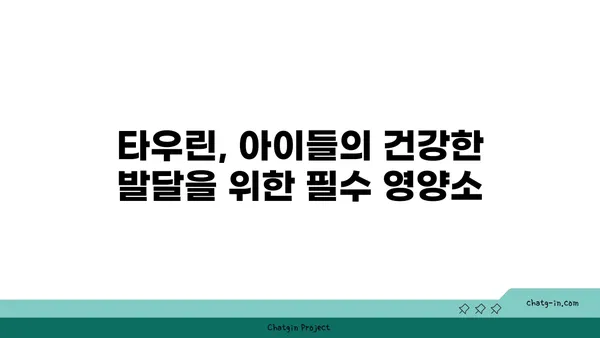 타우린, 아이들의 건강한 발달을 위한 필수 영양소

chatg-in.com

Chatgin Project